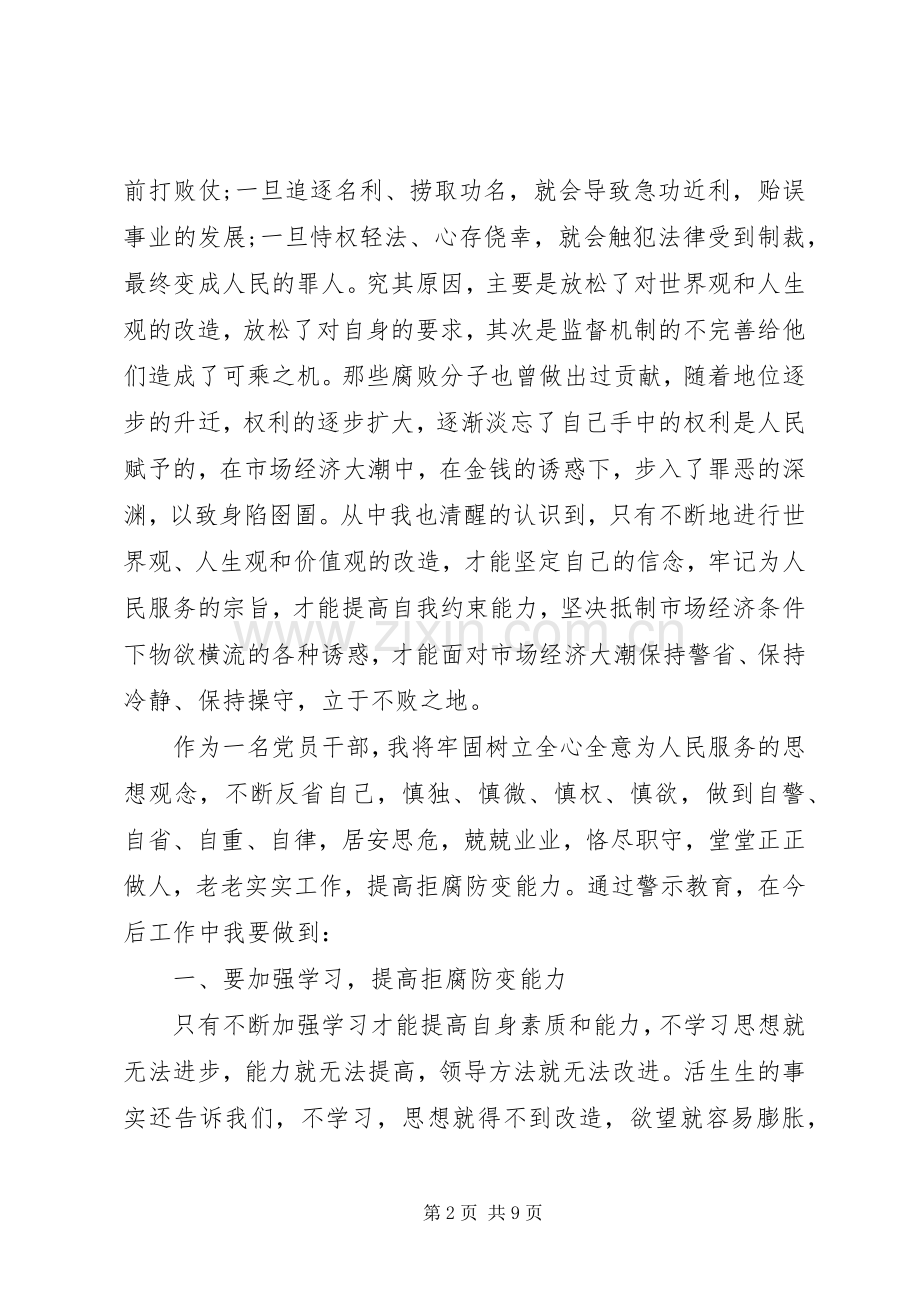 前打败仗;一旦追逐名利、捞取功名，就会导致急功近利，贻误事业的发展;一旦恃权轻法、心存侥幸，就会触犯法律受到制裁，最终变成人民的罪人。究其原因，主要是放松了对世界观和人生观的改造，放松了对自身的要求，其次是监督机制的不完善给他们造成了可乘之机。那些腐败分子也曾做出过贡献，随着地位逐步的升迁，权利的逐步扩大，逐渐淡忘了自己手中的权利是人民赋予的，在市场经济大潮中，在金钱的诱惑下，步入了罪恶的深渊，以致身陷囹圄。从中我也清醒的认识到，只有不断地进行世界观、人生观和价值观的改造，才能坚定自己的信念，牢记为人民服务的宗旨，才能提高自我约束能力，坚决抵制市场经济条件下物欲横流的各种诱惑，才能面对市场经济大潮保持警省、保持冷静、保持操守，立于不败之地。

作为一名党员干部，我将牢固树立全心全意为人民服务的思想观念，不断反省自己，慎独、慎微、慎权、慎欲，做到自警、自省、自重、自律，居安思危，兢兢业业，恪尽职守，堂堂正正做人，老老实实工作，提高拒腐防变能力。通过警示教育，在今后工作中我要做到：

一、要加强学习，提高拒腐防变能力

只有不断加强学习才能提高自身素质和能力，不学习思想就无法进步，能力就无法提高，领导方法就无法改进。活生生的事实还告诉我们，不学习，思想就得不到改造，欲望就容易膨胀，

第2页 共9页

www.zixin.com.cn